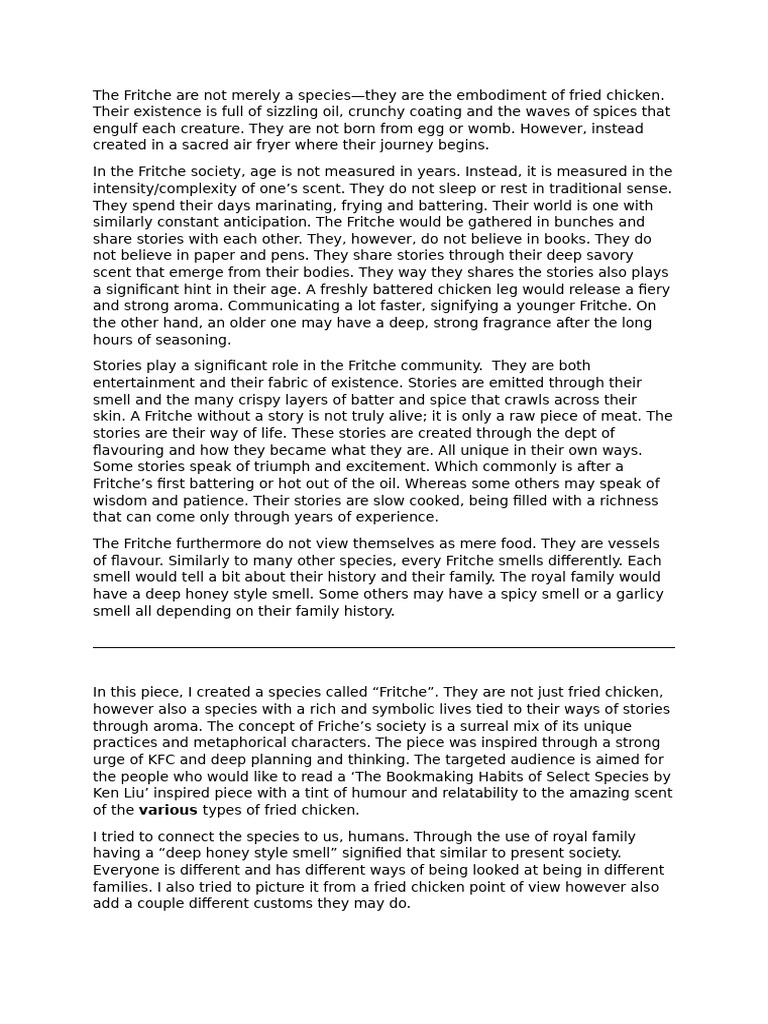 The Fritche are not merely a species—they are the embodiment of fried chicken. Their existence is full of sizzling oil, crunchy coating and the waves of spices that engulf each creature. They are not born from egg or womb. However, instead created in a sacred air fryer where their journey begins.

In the Fritche society, age is not measured in years. Instead, it is measured in the intensity/complexity of one's scent. They do not sleep or rest in traditional sense. They spend their days marinating, frying and battering. Their world is one with similarly constant anticipation. The Fritche would be gathered in bunches and share stories with each other. They, however, do not believe in books. They do not believe in paper and pens. They share stories through their deep savory scent that emerge from their bodies. They way they shares the stories also plays a significant hint in their age. A freshly battered chicken leg would release a fiery and strong aroma. Communicating a lot faster, signifying a younger Fritche. On the other hand, an older one may have a deep, strong fragrance after the long hours of seasoning.

Stories play a significant role in the Fritche community. They are both entertainment and their fabric of existence. Stories are emitted through their smell and the many crispy layers of batter and spice that crawls across their skin. A Fritche without a story is not truly alive; it is only a raw piece of meat. The stories are their way of life. These stories are created through the dept of flavouring and how they became what they are. All unique in their own ways. Some stories speak of triumph and excitement. Which commonly is after a Fritche's first battering or hot out of the oil. Whereas some others may speak of wisdom and patience. Their stories are slow cooked, being filled with a richness that can come only through years of experience.

The Fritche furthermore do not view themselves as mere food. They are vessels of flavour. Similarly to many other species, every Fritche smells differently. Each smell would tell a bit about their history and their family. The royal family would have a deep honey style smell. Some others may have a spicy smell or a garlicy smell all depending on their family history.

In this piece, I created a species called "Fritche". They are not just fried chicken, however also a species with a rich and symbolic lives tied to their ways of stories through aroma. The concept of Friche's society is a surreal mix of its unique practices and metaphorical characters. The piece was inspired through a strong urge of KFC and deep planning and thinking. The targeted audience is aimed for the people who would like to read a 'The Bookmaking Habits of Select Species by Ken Liu' inspired piece with a tint of humour and relatability to the amazing scent of the various types of fried chicken.

I tried to connect the species to us, humans. Through the use of royal family having a "deep honey style smell" signified that similar to present society. Everyone is different and has different ways of being looked at being in different families. I also tried to picture it from a fried chicken point of view however also add a couple different customs they may do.